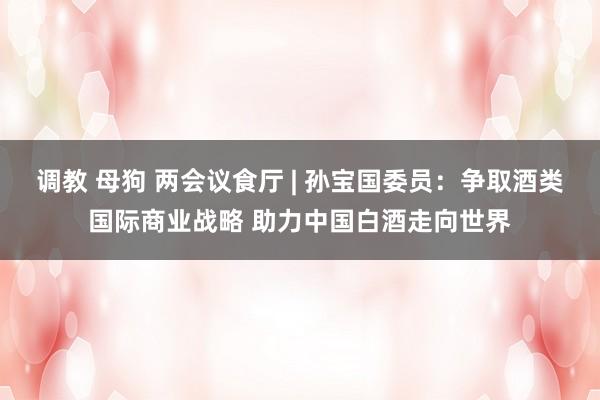 调教 母狗 两会议食厅 | 孙宝国委员：争取酒类国际商业战略 助力中国白酒走向世界